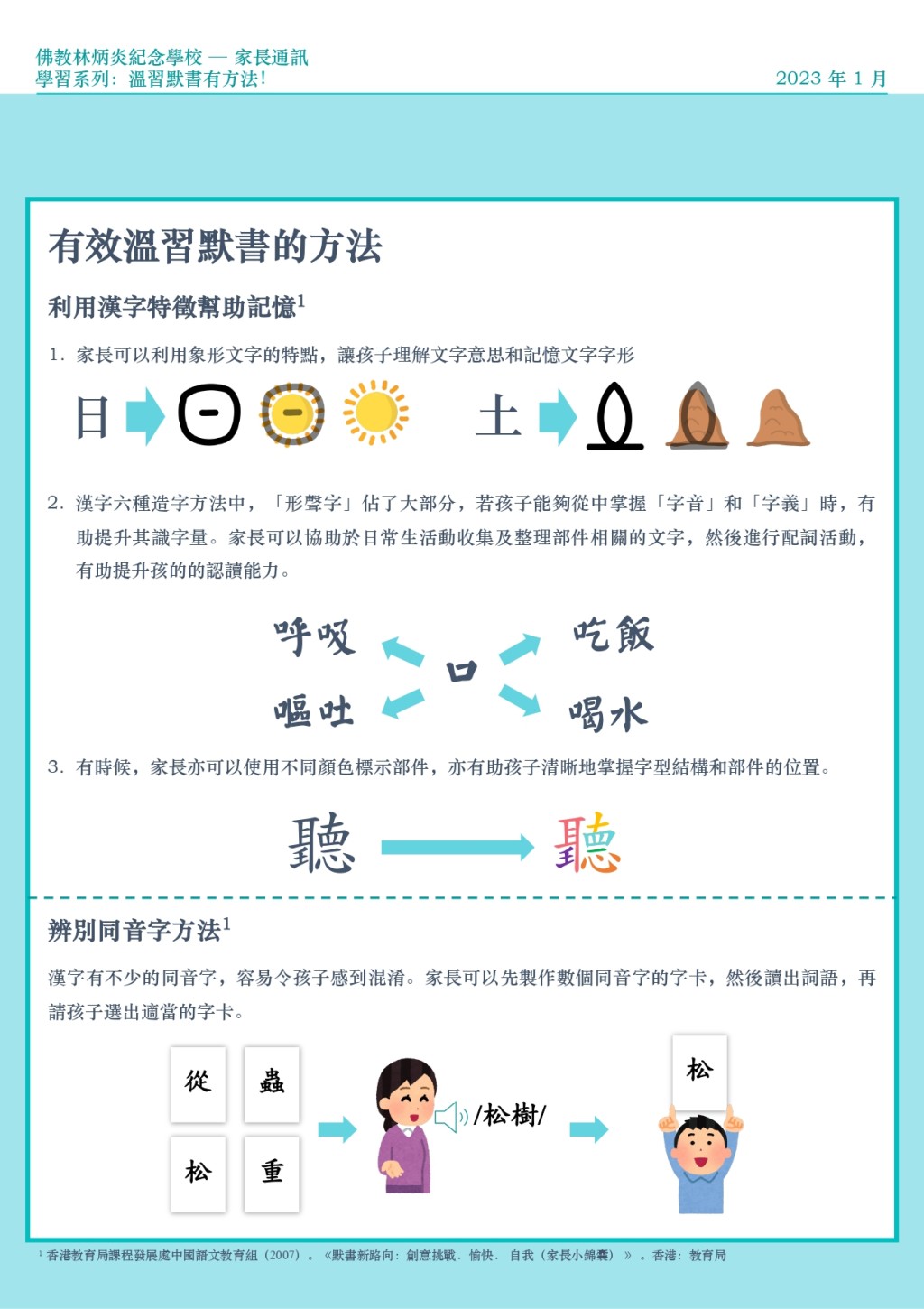 佛教林炳炎紀念學校 — 家長通訊
學習系列：溫習默書有方法！

2023 年 1 月

有效溫習默書的方法

利用漢字特徵幫助記憶$^1$

1. 家長可以利用象形文字的特點，讓孩子理解文字意思和記憶文字字形

日

土

2. 漢字六種造字方法中，「形聲字」佔了大部分，若孩子能夠從中掌握「字音」和「字義」時，有助提升其識字量。家長可以協助於日常生活動收集及整理部件相關的文字，然後進行配詞活動，有助提升孩的的認讀能力。

呼吸
吃飯
口
嘔吐
喝水

3. 有時候，家長亦可以使用不同顏色標示部件，亦有助孩子清晰地掌握字型結構和部件的位置。

聽
聽

辨別同音字方法$^1$

漢字有不少的同音字，容易令孩子感到混淆。家長可以先製作數個同音字的字卡，然後讀出詞語，再請孩子選出適當的字卡。

從
蟲
松
重

/松樹/

松

$^1$ 香港教育局課程發展處中國語文教育組（2007）。《默書新路向：創意挑戰、愉快、自我（家長小錦囊）》。香港：教育局